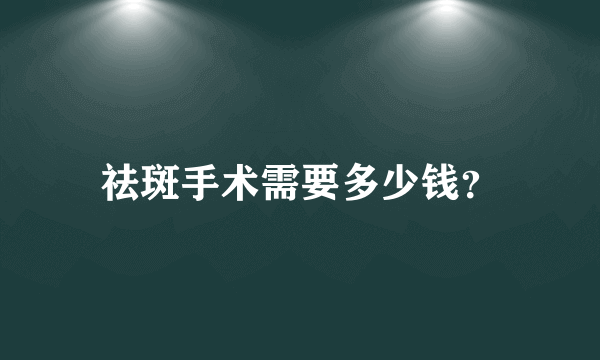 祛斑手术需要多少钱?